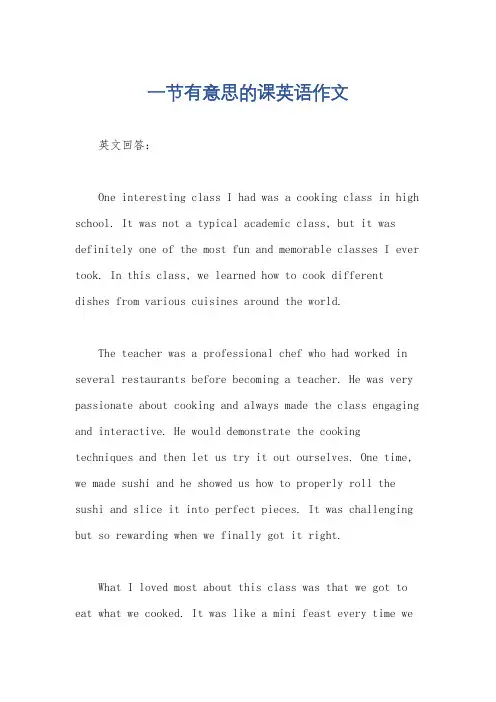 一节有意思的课英语作文

英文回答：

One interesting class I had was a cooking class in high school. It was not a typical academic class, but it was definitely one of the most fun and memorable classes I ever took. In this class, we learned how to cook different dishes from various cuisines around the world.

The teacher was a professional chef who had worked in several restaurants before becoming a teacher. He was very passionate about cooking and always made the class engaging and interactive. He would demonstrate the cooking techniques and then let us try it out ourselves. One time, we made sushi and he showed us how to properly roll the sushi and slice it into perfect pieces. It was challenging but so rewarding when we finally got it right.

What I loved most about this class was that we got to eat what we cooked. It was like a mini feast every time we